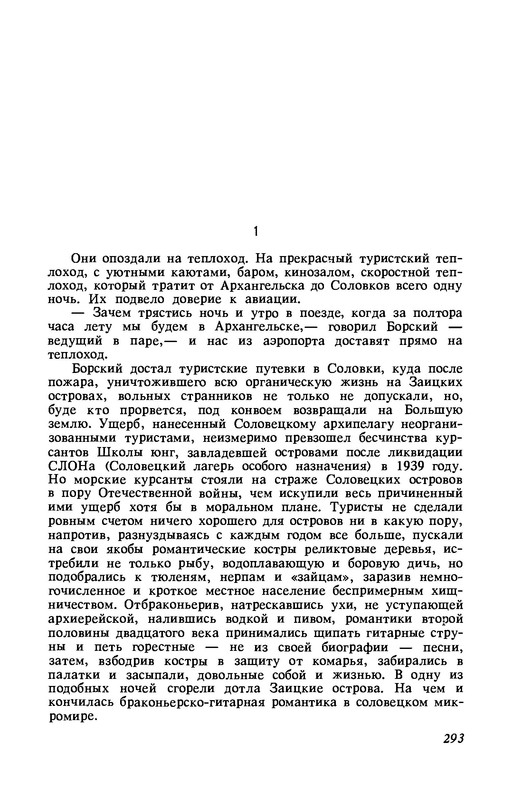 1

Они опоздали на теплоход. На прекрасный туристский теплоход, с уютными каютами, баром, кинозалом, скоростной теплоход, который тратит от Архангельска до Соловков всего одну ночь. Их подвело доверие к авиации.

— Зачем трястись ночь и утро в поезде, когда за полтора часа лету мы будем в Архангельске,— говорил Борский — ведущий в паре,— и нас из аэропорта доставят прямо на теплоход.

Борский достал туристские путевки в Соловки, куда после пожара, уничтожившего всю органическую жизнь на Заицких островах, вольных странников не только не допускали, но, буде кто прорвется, под конвоем возвращали на Большую землю. Ущерб, нанесенный Соловецкому архипелагу неорганизованными туристами, неизмеримо превзошел бесчинства курсантов Школы юнг, завладевшей островами после ликвидации СЛОНа (Соловецкий лагерь особого назначения) в 1939 году. Но морские курсанты стояли на страже Соловецких островов в пору Отечественной войны, чем искупили весь причиненный ими ущерб хотя бы в моральном плане. Туристы не сделали ровным счетом ничего хорошего для островов ни в какую пору, напротив, разнуздываясь с каждым годом все больше, пускали на свои якобы романтические костры реликтовые деревья, истребили не только рыбу, водоплавающую и боровую дичь, но подобрались к тюленям, нерпам и «зайцам», заразив немногочисленное и кроткое местное население беспримерным хищничеством. Отбраконьерив, натрескавшись ухи, не уступающей архиерейской, налившись водкой и пивом, романтики второй половины двадцатого века принимались щипать гитарные струны и петь горестные — не из своей биографии — песни, затем, взбодрив костры в защиту от комарья, забирались в палатки и засыпали, довольные собой и жизнью. В одну из подобных ночей сгорели дотла Заицкие острова. На чем и кончилась браконьерско-гитарная романтика в соловецком микромире.

293